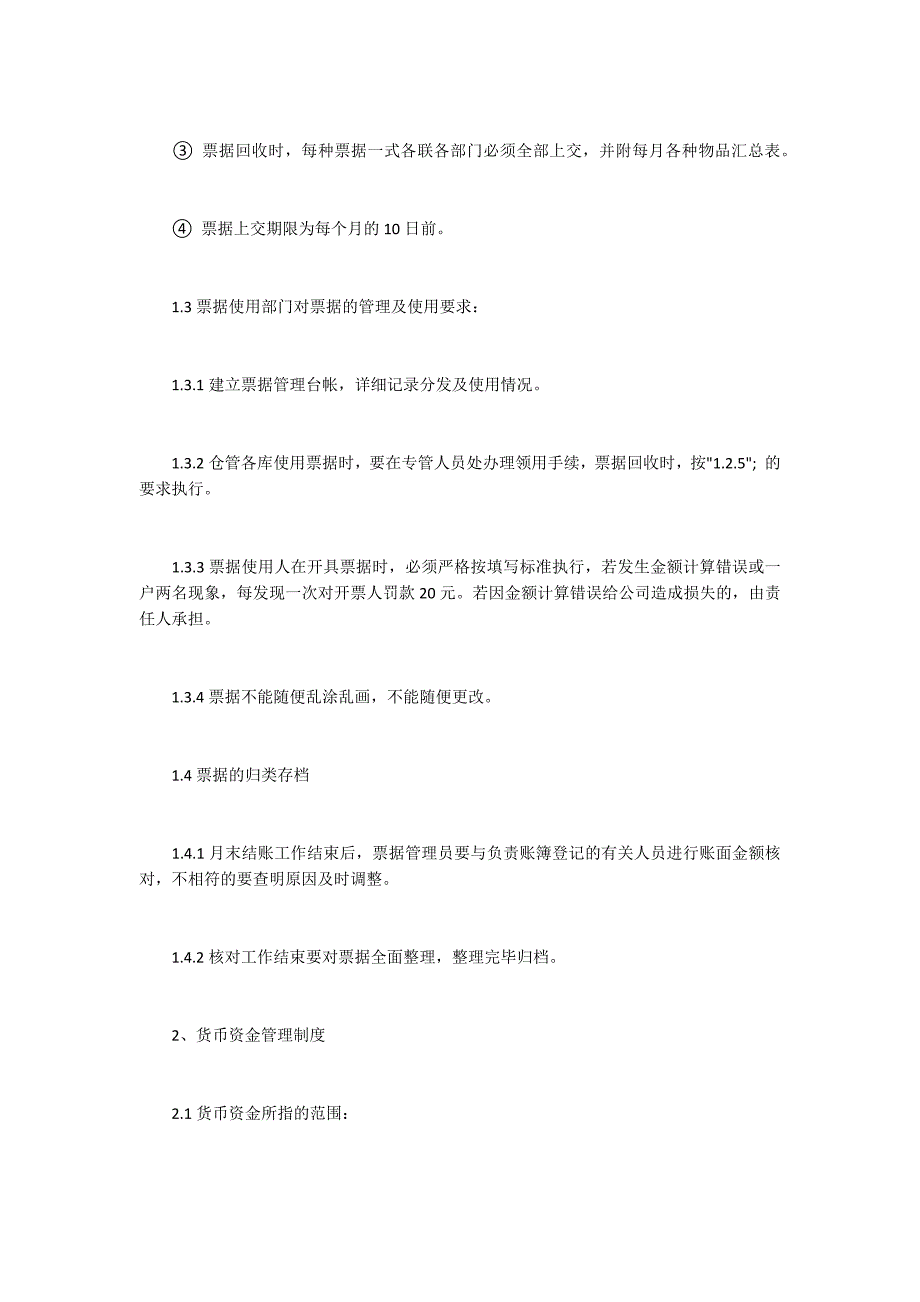 ③ 票据回收时，每种票据一式各联各部门必须全部上交，并附每月各种物品汇总表。

④ 票据上交期限为每个月的 10 日前。

1.3 票据使用部门对票据的管理及使用要求：

1.3.1 建立票据管理台帐，详细记录分发及使用情况。

1.3.2 仓管各库使用票据时，要在专管人员处办理领用手续，票据回收时，按"1.2.5"; 的要求执行。

1.3.3 票据使用人在开具票据时，必须严格按填写标准执行，若发生金额计算错误或一户两名现象，每发现一次对开票人罚款 20 元。若因金额计算错误给公司造成损失的，由责任人承担。

1.3.4 票据不能随便乱涂乱画，不能随便更改。

1.4 票据的归类存档

1.4.1 月末结账工作结束后，票据管理员要与负责账簿登记的有关人员进行账面金额核对，不相符的要查明原因及时调整。

1.4.2 核对工作结束要对票据全面整理，整理完毕归档。

2、货币资金管理制度

2.1 货币资金所指的范围：